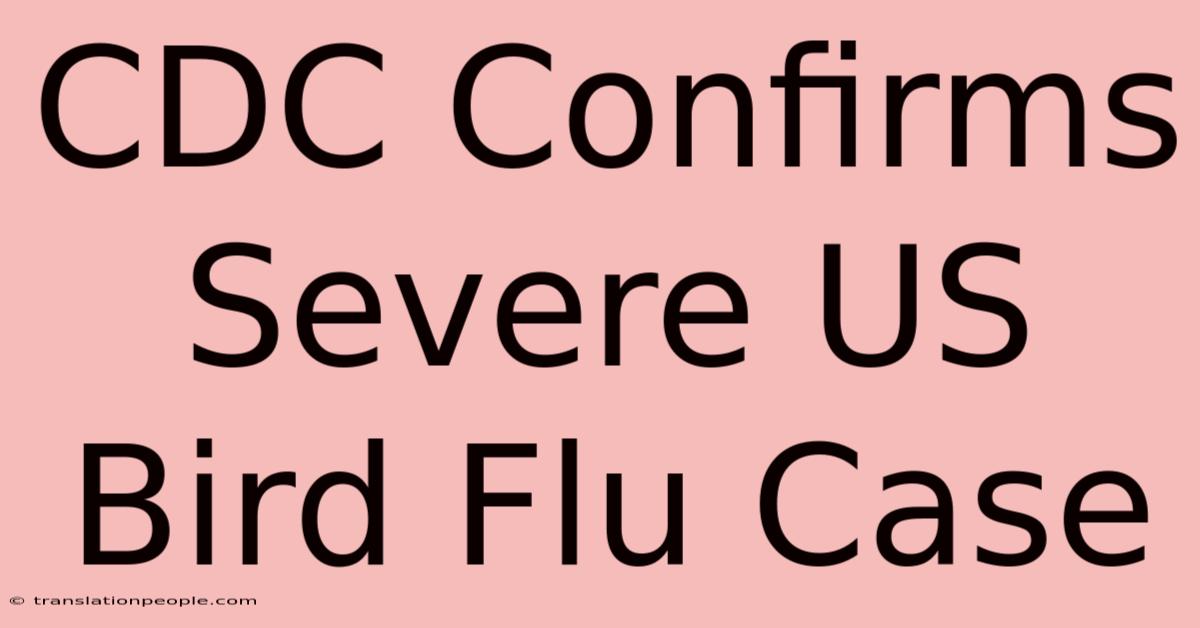 CDC Confirms Severe US Bird Flu Case

© translationpeople.com